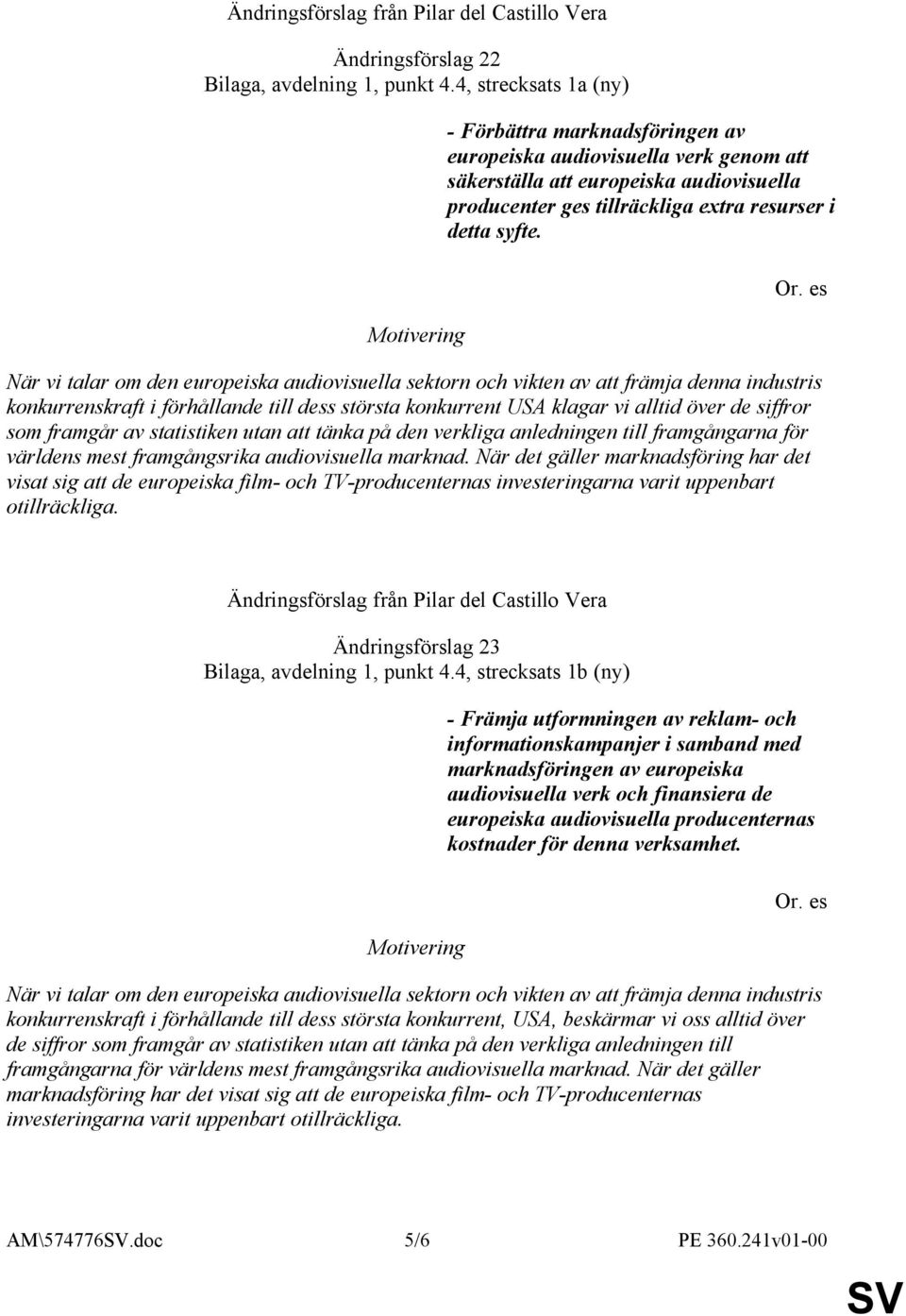 Ändringsförslag från Pilar del Castillo Vera

Ändringsförslag 22
Bilaga, avdelning 1, punkt 4.4, strecksats 1a (ny)

- Förbättra marknadsföringen av europeiska audiovisuella verk genom att säkerställa att europeiska audiovisuella producenter ges tillräckliga extra resurser i detta syfte.

Or. es

Motivering

När vi talar om den europeiska audiovisuella sektorn och vikten av att främja denna industris konkurrenskraft i förhållande till dess största konkurrent USA klagar vi alltid över de siffror som framgår av statistiken utan att tänka på den verkliga anledningen till framgångarna för världens mest framgångsrika audiovisuella marknad. När det gäller marknadsföring har det visat sig att de europeiska film- och TV-producenternas investeringarna varit uppenbart otillräckliga.

Ändringsförslag från Pilar del Castillo Vera

Ändringsförslag 23
Bilaga, avdelning 1, punkt 4.4, strecksats 1b (ny)

- Främja utformningen av reklam- och informationskampanjer i samband med marknadsföringen av europeiska audiovisuella verk och finansiera de europeiska audiovisuella producenternas kostnader för denna verksamhet.

Or. es

Motivering

När vi talar om den europeiska audiovisuella sektorn och vikten av att främja denna industris konkurrenskraft i förhållande till dess största konkurrent, USA, beskärmar vi oss alltid över de siffror som framgår av statistiken utan att tänka på den verkliga anledningen till framgångarna för världens mest framgångsrika audiovisuella marknad. När det gäller marknadsföring har det visat sig att de europeiska film- och TV-producenternas investeringarna varit uppenbart otillräckliga.

AM\574776SV.doc 5/6 PE 360.241v01-00

SV